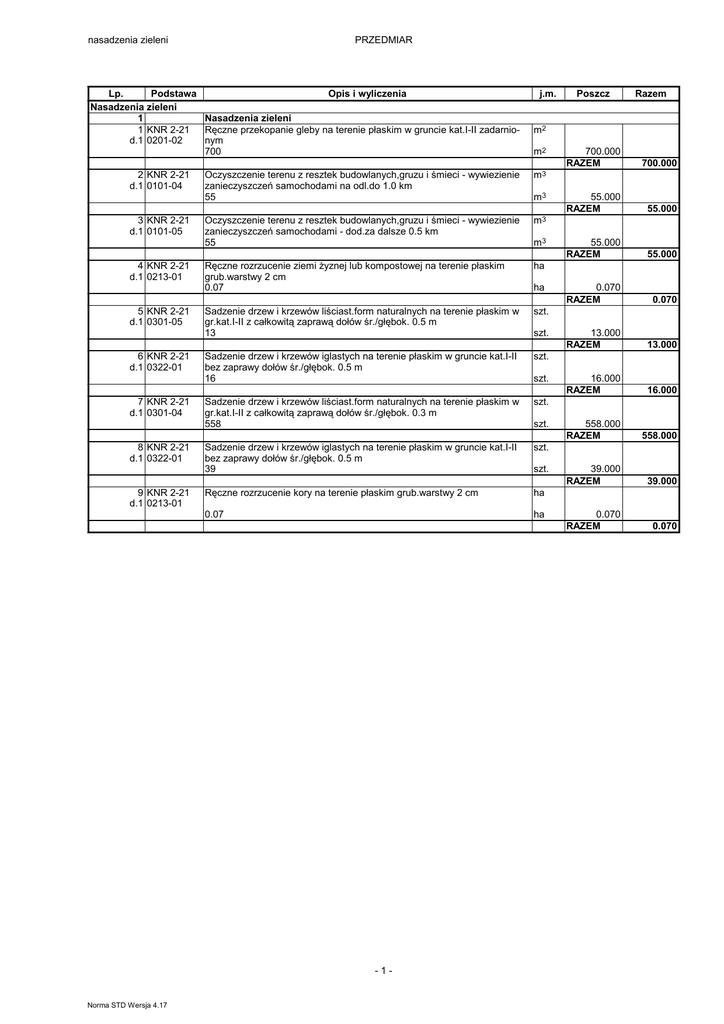 nasadzenia zieleni PRZEDMIAR

| Lp. | Podstawa | Opis i wyliczenia | j.m. | Poszcz | Razem |
|---|---|---|---|---|---|
| Nasadzenia zieleni | | | | | |
| 1 | | Nasadzenia zieleni | | | |
| 1 d.1 | KNR 2-21 0201-02 | Ręczne przekopanie gleby na terenie płaskim w gruncie kat.I-II zadarnionym | $m^2$ | | |
| | | 700 | $m^2$ | 700.000 | |
| | | | | RAZEM | 700.000 |
| 2 d.1 | KNR 2-21 0101-04 | Oczyszczenie terenu z resztek budowlanych,gruzu i śmieci - wywiezienie zanieczyszczeń samochodami na odl.do 1.0 km | $m^3$ | | |
| | | 55 | $m^3$ | 55.000 | |
| | | | | RAZEM | 55.000 |
| 3 d.1 | KNR 2-21 0101-05 | Oczyszczenie terenu z resztek budowlanych,gruzu i śmieci - wywiezienie zanieczyszczeń samochodami - dod.za dalsze 0.5 km | $m^3$ | | |
| | | 55 | $m^3$ | 55.000 | |
| | | | | RAZEM | 55.000 |
| 4 d.1 | KNR 2-21 0213-01 | Ręczne rozrzucenie ziemi żyznej lub kompostowej na terenie płaskim grub.warstwy 2 cm | ha | | |
| | | 0.07 | ha | 0.070 | |
| | | | | RAZEM | 0.070 |
| 5 d.1 | KNR 2-21 0301-05 | Sadzenie drzew i krzewów liściast.form naturalnych na terenie płaskim w gr.kat.I-II z całkowitą zaprawą dołów śr./głębok. 0.5 m | szt. | | |
| | | 13 | szt. | 13.000 | |
| | | | | RAZEM | 13.000 |
| 6 d.1 | KNR 2-21 0322-01 | Sadzenie drzew i krzewów iglastych na terenie płaskim w gruncie kat.I-II bez zaprawy dołów śr./głębok. 0.5 m | szt. | | |
| | | 16 | szt. | 16.000 | |
| | | | | RAZEM | 16.000 |
| 7 d.1 | KNR 2-21 0301-04 | Sadzenie drzew i krzewów liściast.form naturalnych na terenie płaskim w gr.kat.I-II z całkowitą zaprawą dołów śr./głębok. 0.3 m | szt. | | |
| | | 558 | szt. | 558.000 | |
| | | | | RAZEM | 558.000 |
| 8 d.1 | KNR 2-21 0322-01 | Sadzenie drzew i krzewów iglastych na terenie płaskim w gruncie kat.I-II bez zaprawy dołów śr./głębok. 0.5 m | szt. | | |
| | | 39 | szt. | 39.000 | |
| | | | | RAZEM | 39.000 |
| 9 d.1 | KNR 2-21 0213-01 | Ręczne rozrzucenie kory na terenie płaskim grub.warstwy 2 cm | ha | | |
| | | 0.07 | ha | 0.070 | |
| | | | | RAZEM | 0.070 |

- 1 -

Norma STD Wersja 4.17